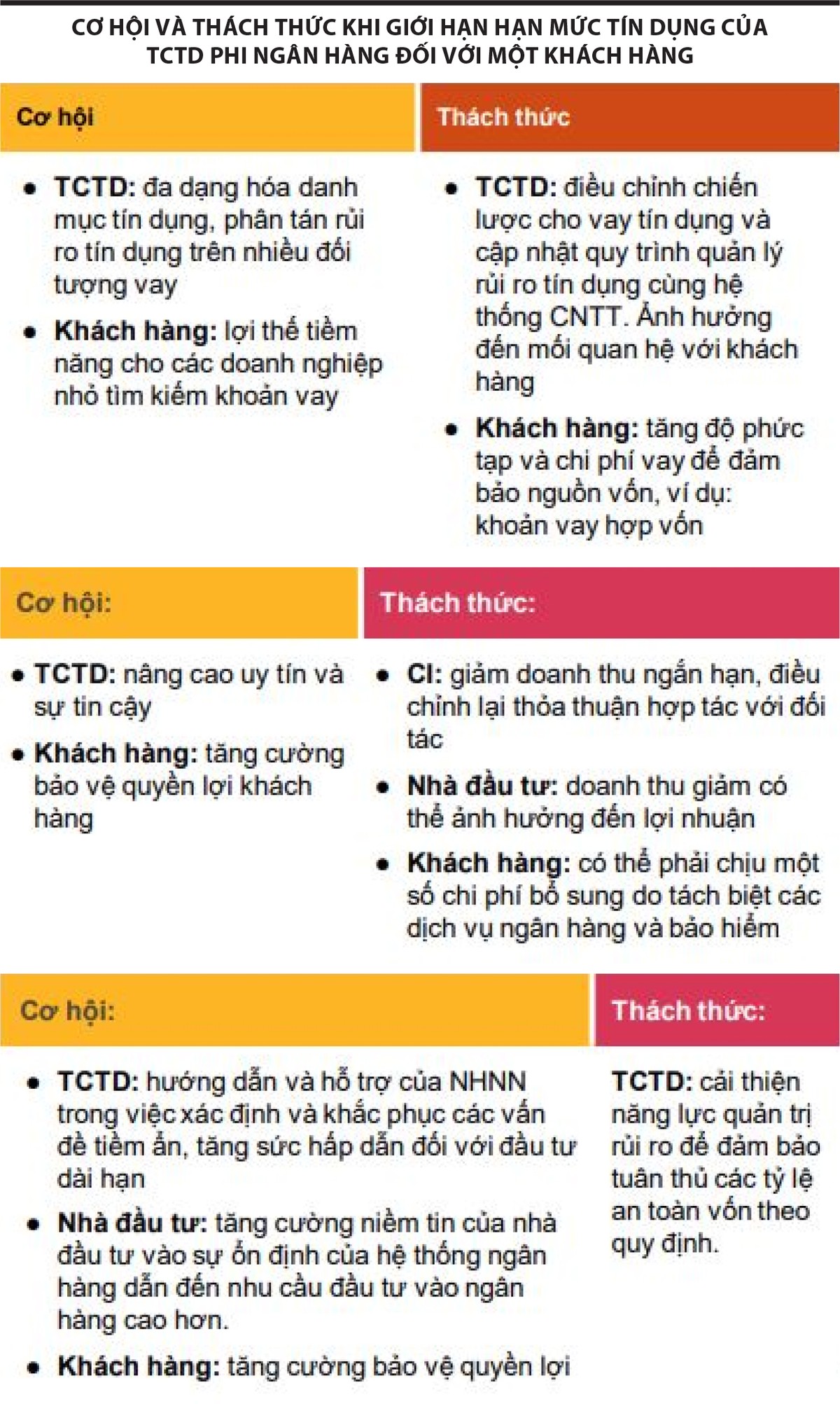 CƠ HỘI VÀ THÁCH THỨC KHI GIỚI HẠN HẠN MỨC TÍN DỤNG CỦA TCTD PHI NGÂN HÀNG ĐỐI VỚI MỘT KHÁCH HÀNG

Cơ hội

• TCTD: đa dạng hóa danh mục tín dụng, phân tán rủi ro tín dụng trên nhiều đối tượng vay

• Khách hàng: lợi thế tiềm năng cho các doanh nghiệp nhỏ tìm kiếm khoản vay

Thách thức

• TCTD: điều chỉnh chiến lược cho vay tín dụng và cập nhật quy trình quản lý rủi ro tín dụng cùng hệ thống CNTT. Ảnh hưởng đến mối quan hệ với khách hàng

• Khách hàng: tăng độ phức tạp và chi phí vay để đảm bảo nguồn vốn, ví dụ: khoản vay hợp vốn

Cơ hội:

• TCTD: nâng cao uy tín và sự tin cậy

• Khách hàng: tăng cường bảo vệ quyền lợi khách hàng

Thách thức:

• CI: giảm doanh thu ngắn hạn, điều chỉnh lại thỏa thuận hợp tác với đối tác

• Nhà đầu tư: doanh thu giảm có thể ảnh hưởng đến lợi nhuận

• Khách hàng: có thể phải chịu một số chi phí bổ sung do tách biệt các dịch vụ ngân hàng và bảo hiểm

Cơ hội:

• TCTD: hướng dẫn và hỗ trợ của NHNN trong việc xác định và khắc phục các vấn đề tiềm ẩn, tăng sức hấp dẫn đối với đầu tư dài hạn

• Nhà đầu tư: tăng cường niềm tin của nhà đầu tư vào sự ổn định của hệ thống ngân hàng dẫn đến nhu cầu đầu tư vào ngân hàng cao hơn.

• Khách hàng: tăng cường bảo vệ quyền lợi

Thách thức:

TCTD: cải thiện năng lực quản trị rủi ro để đảm bảo tuân thủ các tỷ lệ an toàn vốn theo quy định.